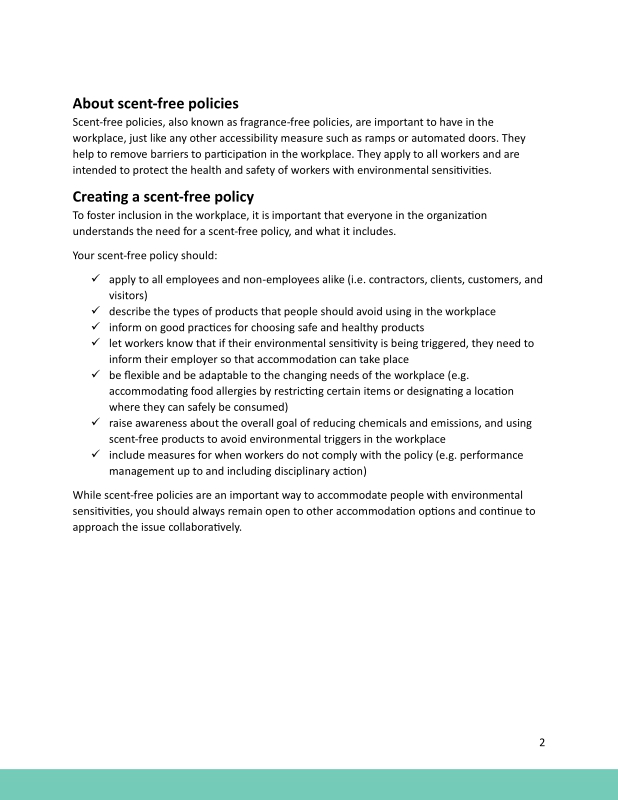 About scent-free policies

Scent-free policies, also known as fragrance-free policies, are important to have in the workplace, just like any other accessibility measure such as ramps or automated doors. They help to remove barriers to participation in the workplace. They apply to all workers and are intended to protect the health and safety of workers with environmental sensitivities.

Creating a scent-free policy

To foster inclusion in the workplace, it is important that everyone in the organization understands the need for a scent-free policy, and what it includes.

Your scent-free policy should:

✓ apply to all employees and non-employees alike (i.e. contractors, clients, customers, and visitors)
✓ describe the types of products that people should avoid using in the workplace
✓ inform on good practices for choosing safe and healthy products
✓ let workers know that if their environmental sensitivity is being triggered, they need to inform their employer so that accommodation can take place
✓ be flexible and be adaptable to the changing needs of the workplace (e.g. accommodating food allergies by restricting certain items or designating a location where they can safely be consumed)
✓ raise awareness about the overall goal of reducing chemicals and emissions, and using scent-free products to avoid environmental triggers in the workplace
✓ include measures for when workers do not comply with the policy (e.g. performance management up to and including disciplinary action)

While scent-free policies are an important way to accommodate people with environmental sensitivities, you should always remain open to other accommodation options and continue to approach the issue collaboratively.

2